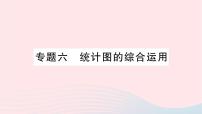 专题六　统计图的综合运用